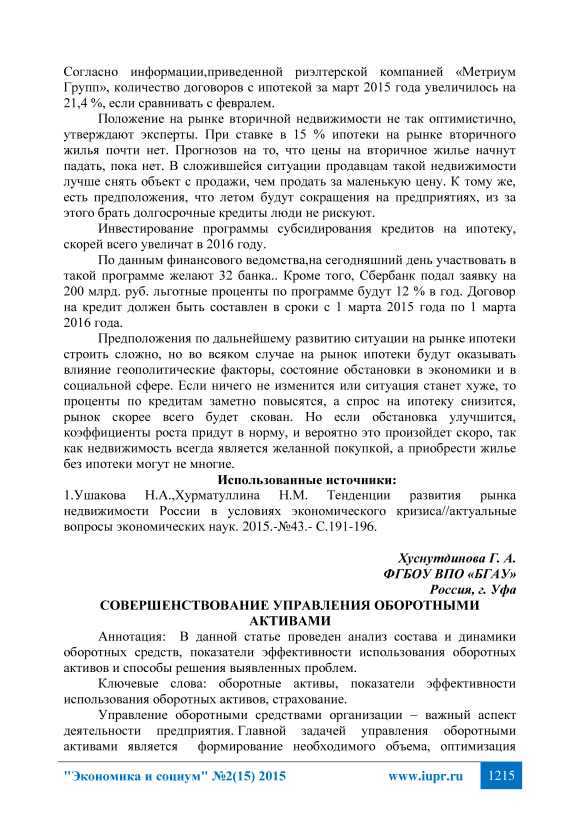 Согласно информации,приведенной риэлтерской компанией «Метриум Групп», количество договоров с ипотекой за март 2015 года увеличилось на 21,4 %, если сравнивать с февралем.

Положение на рынке вторичной недвижимости не так оптимистично, утверждают эксперты. При ставке в 15 % ипотеки на рынке вторичного жилья почти нет. Прогнозов на то, что цены на вторичное жилье начнут падать, пока нет. В сложившейся ситуации продавцам такой недвижимости лучше снять объект с продажи, чем продать за маленькую цену. К тому же, есть предположения, что летом будут сокращения на предприятиях, из за этого брать долгосрочные кредиты люди не рискуют.

Инвестирование программы субсидирования кредитов на ипотеку, скорей всего увеличат в 2016 году.

По данным финансового ведомства,на сегодняшний день участвовать в такой программе желают 32 банка.. Кроме того, Сбербанк подал заявку на 200 млрд. руб. льготные проценты по программе будут 12 % в год. Договор на кредит должен быть составлен в сроки с 1 марта 2015 года по 1 марта 2016 года.

Предположения по дальнейшему развитию ситуации на рынке ипотеки строить сложно, но во всяком случае на рынок ипотеки будут оказывать влияние геополитические факторы, состояние обстановки в экономики и в социальной сфере. Если ничего не изменится или ситуация станет хуже, то проценты по кредитам заметно повысятся, а спрос на ипотеку снизится, рынок скорее всего будет скован. Но если обстановка улучшится, коэффициенты роста придут в норму, и вероятно это произойдет скоро, так как недвижимость всегда является желанной покупкой, а приобрести жилье без ипотеки могут не многие.

Использованные источники:

1.Ушакова Н.А.,Хурматуллина Н.М. Тенденции развития рынка недвижимости России в условиях экономического кризиса//актуальные вопросы экономических наук. 2015.-№43.- С.191-196.

Хуснутдинова Г. А.
ФГБОУ ВПО «БГАУ»
Россия, г. Уфа

СОВЕРШЕНСТВОВАНИЕ УПРАВЛЕНИЯ ОБОРОТНЫМИ АКТИВАМИ

Аннотация: В данной статье проведен анализ состава и динамики оборотных средств, показатели эффективности использования оборотных активов и способы решения выявленных проблем.

Ключевые слова: оборотные активы, показатели эффективности использования оборотных активов, страхование.

Управление оборотными средствами организации – важный аспект деятельности предприятия. Главной задачей управления оборотными активами является формирование необходимого объема, оптимизация

"Экономика и социум" №2(15) 2015 www.iupr.ru 1215